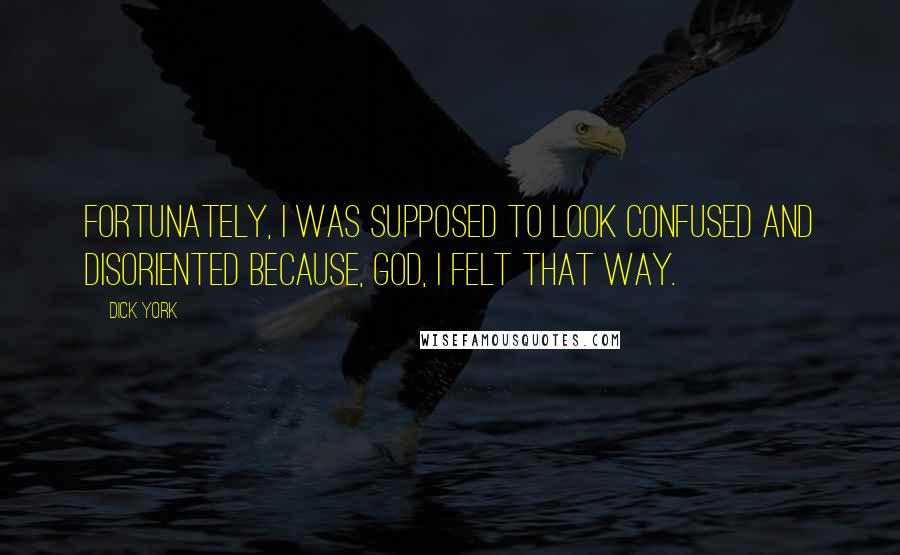 FORTUNATELY, I WAS SUPPOSED TO LOOK CONFUSED AND DISORIENTED BECAUSE, GOD, I FELT THAT WAY.

DICK YORK

WISEFAMOUSQUOTES.COM